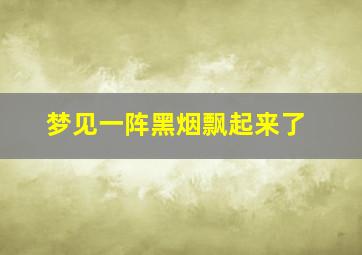 梦见一阵黑烟飘起来了